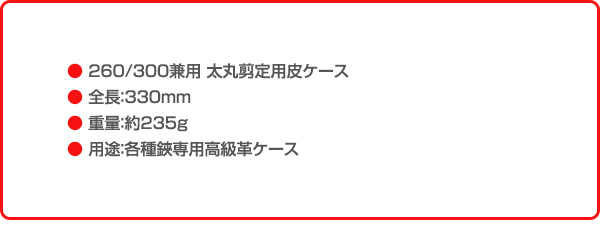 ● 260/300兼用 太丸剪定用皮ケース
● 全長:330mm
● 重量:約235g
● 用途:各種鋏専用高級革ケース